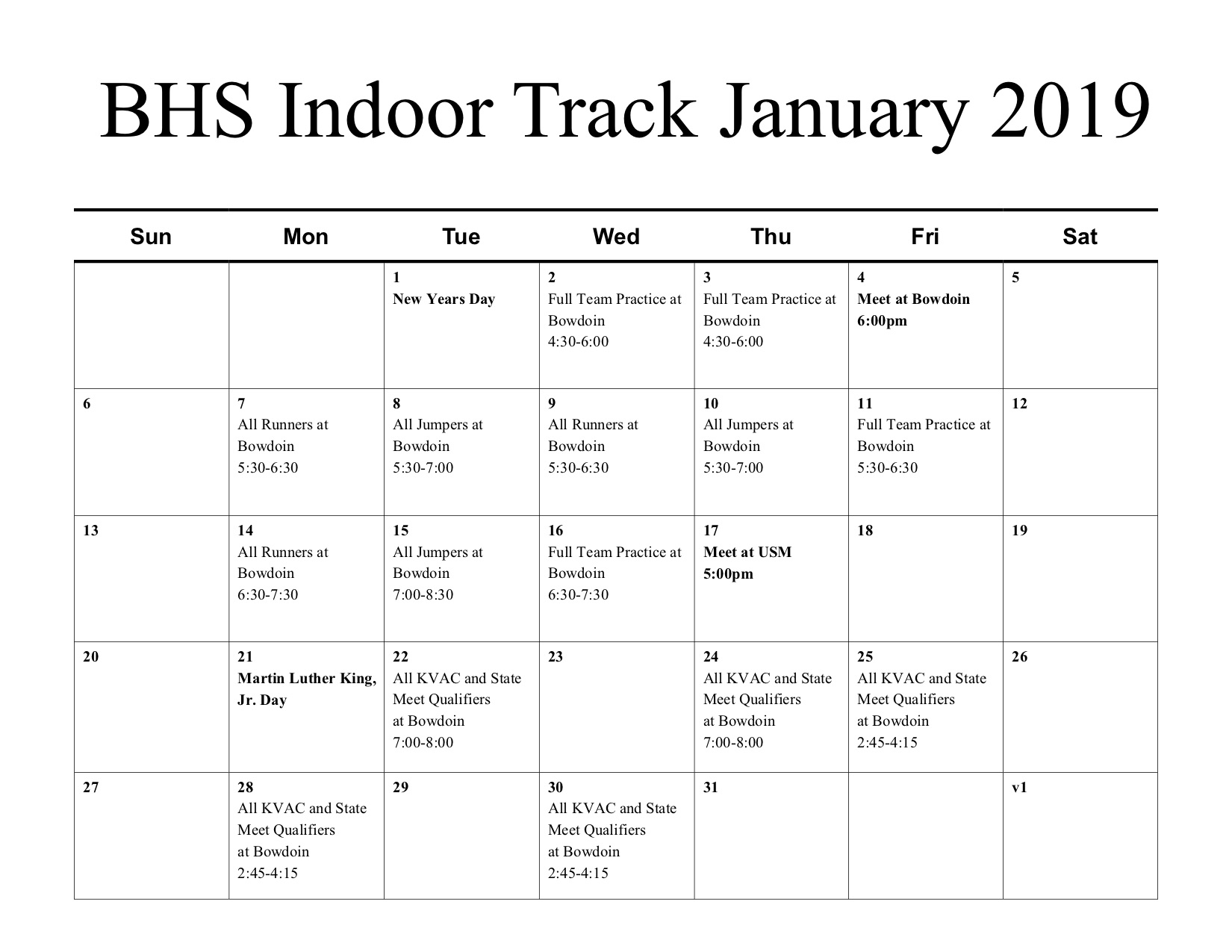 BHS Indoor Track January 2019

| Sun | Mon | Tue | Wed | Thu | Fri | Sat |
|---|---|---|---|---|---|---|
| | | 1 New Years Day | 2 Full Team Practice at Bowdoin 4:30-6:00 | 3 Full Team Practice at Bowdoin 4:30-6:00 | 4 Meet at Bowdoin 6:00pm | 5 |
| 6 | 7 All Runners at Bowdoin 5:30-6:30 | 8 All Jumpers at Bowdoin 5:30-7:00 | 9 All Runners at Bowdoin 5:30-6:30 | 10 All Jumpers at Bowdoin 5:30-7:00 | 11 Full Team Practice at Bowdoin 5:30-6:30 | 12 |
| 13 | 14 All Runners at Bowdoin 6:30-7:30 | 15 All Jumpers at Bowdoin 7:00-8:30 | 16 Full Team Practice at Bowdoin 6:30-7:30 | 17 Meet at USM 5:00pm | 18 | 19 |
| 20 | 21 Martin Luther King, Jr. Day | 22 All KVAC and State Meet Qualifiers at Bowdoin 7:00-8:00 | 23 | 24 All KVAC and State Meet Qualifiers at Bowdoin 7:00-8:00 | 25 All KVAC and State Meet Qualifiers at Bowdoin 2:45-4:15 | 26 |
| 27 | 28 All KVAC and State Meet Qualifiers at Bowdoin 2:45-4:15 | 29 | 30 All KVAC and State Meet Qualifiers at Bowdoin 2:45-4:15 | 31 | | v1 |